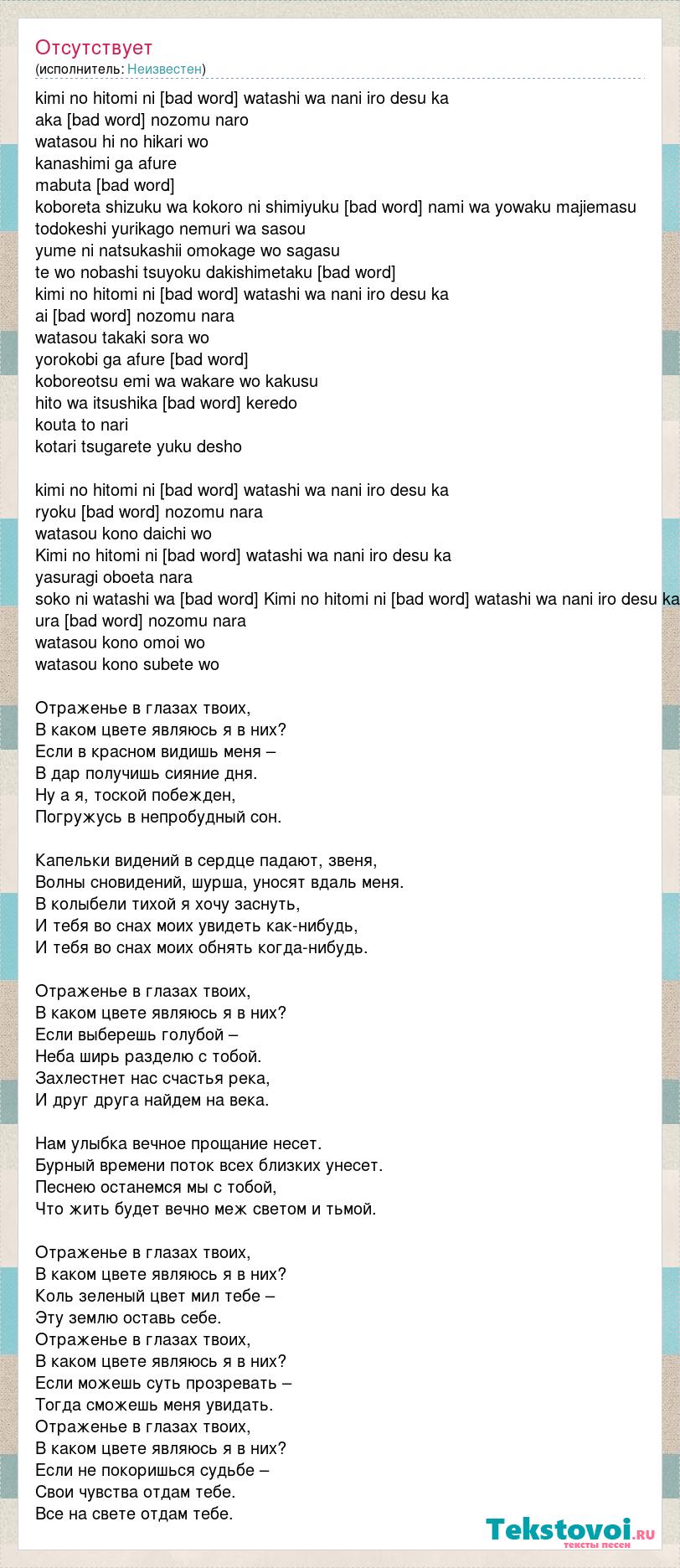 Отсутствует
(исполнитель: Неизвестен)

kimi no hitomi ni [bad word] watashi wa nani iro desu ka
aka [bad word] nozomu naro
watasou hi no hikari wo
kanashimi ga afure
mabuta [bad word]
koboreta shizuku wa kokoro ni shimiyuku [bad word] nami wa yowaku majiemasu
todokeshi yurikago nemuri wa sasou
yume ni natsukashii omokage wo sagasu
te wo nobashi tsuyoku dakishimetaku [bad word]
kimi no hitomi ni [bad word] watashi wa nani iro desu ka
ai [bad word] nozomu nara
watasou takaki sora wo
yorokobi ga afure [bad word]
koboreotsu emi wa wakare wo kakusu
hito wa itsushika [bad word] keredo
kouta to nari
kotari tsugarete yuku desho

kimi no hitomi ni [bad word] watashi wa nani iro desu ka
ryoku [bad word] nozomu nara
watasou kono daichi wo
Kimi no hitomi ni [bad word] watashi wa nani iro desu ka
yasuragi oboeta nara
soko ni watashi wa [bad word] Kimi no hitomi ni [bad word] watashi wa nani iro desu ka
ura [bad word] nozomu nara
watasou kono omoi wo
watasou kono subete wo

Отраженье в глазах твоих,
В каком цвете являюсь я в них?
Если в красном видишь меня –
В дар получишь сияние дня.
Ну а я, тоской побежден,
Погружусь в непробудный сон.

Капельки видений в сердце падают, звеня,
Волны сновидений, шурша, уносят вдаль меня.
В колыбели тихой я хочу заснуть,
И тебя во снах моих увидеть как-нибудь,
И тебя во снах моих обнять когда-нибудь.

Отраженье в глазах твоих,
В каком цвете являюсь я в них?
Если выберешь голубой –
Неба ширь разделю с тобой.
Захлестнет нас счастья река,
И друг друга найдем на века.

Нам улыбка вечное прощание несет.
Бурный времени поток всех близких унесет.
Песнею останемся мы с тобой,
Что жить будет вечно меж светом и тьмой.

Отраженье в глазах твоих,
В каком цвете являюсь я в них?
Коль зеленый цвет мил тебе –
Эту землю оставь себе.
Отраженье в глазах твоих,
В каком цвете являюсь я в них?
Если можешь суть прозревать –
Тогда сможешь меня увидать.
Отраженье в глазах твоих,
В каком цвете являюсь я в них?
Если не покоришься судьбе –
Свои чувства отдам тебе.
Все на свете отдам тебе.

Tekstovoi.ru
тексты песен